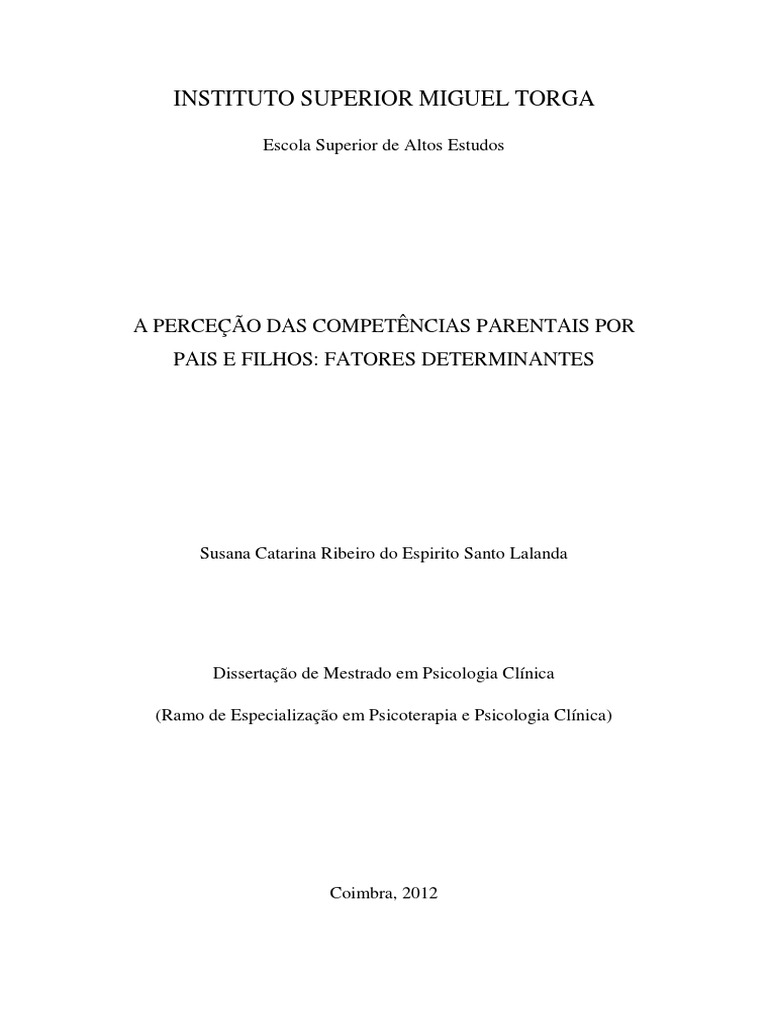 INSTITUTO SUPERIOR MIGUEL TORGA

Escola Superior de Altos Estudos

A PERCEÇÃO DAS COMPETÊNCIAS PARENTAIS POR PAIS E FILHOS: FATORES DETERMINANTES

Susana Catarina Ribeiro do Espirito Santo Lalanda

Dissertação de Mestrado em Psicologia Clínica

(Ramo de Especialização em Psicoterapia e Psicologia Clínica)

Coimbra, 2012